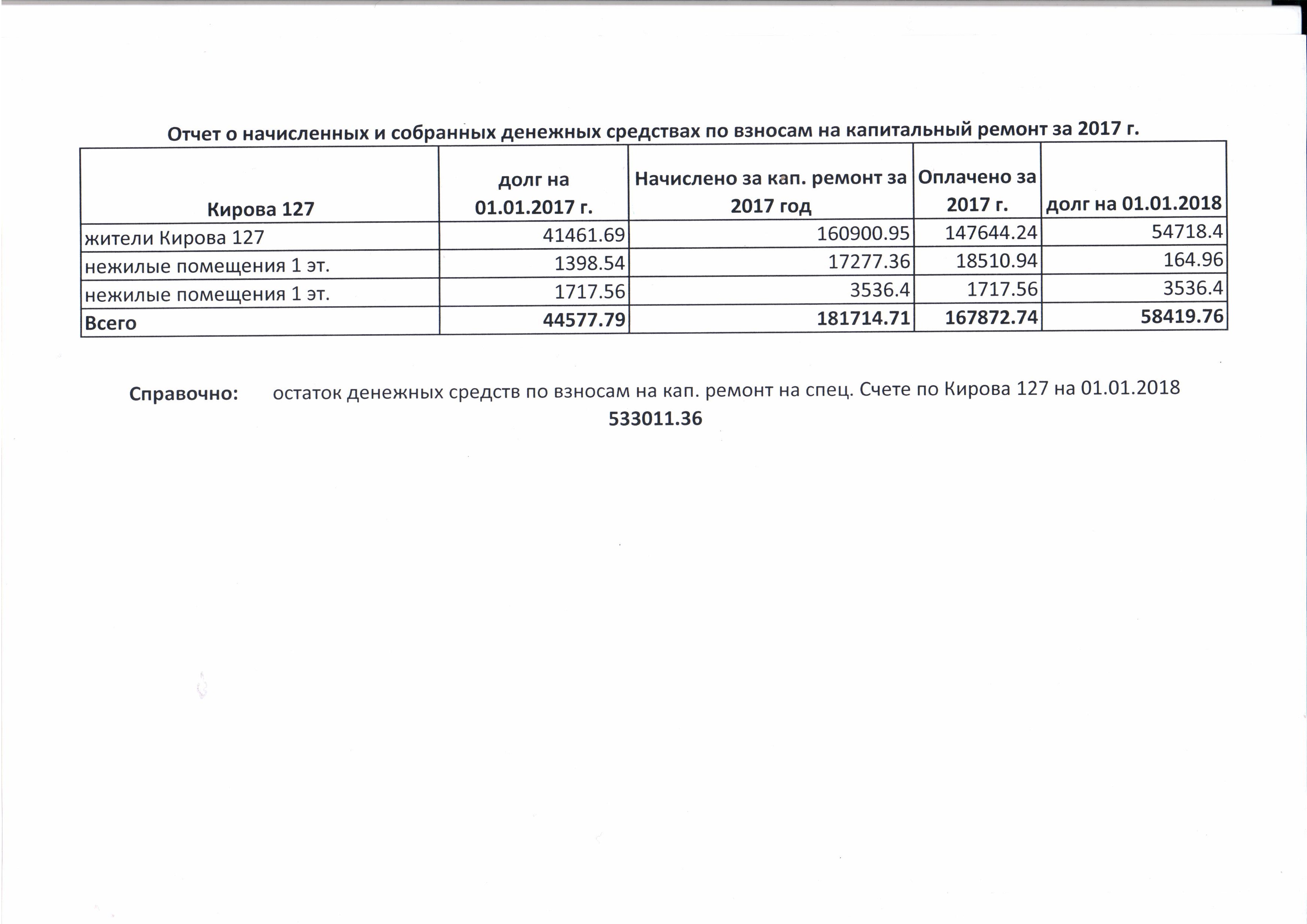 Отчет о начисленных и собранных денежных средствах по взносам на капитальный ремонт за 2017 г.

| Кирова 127 | долг на 01.01.2017 г. | Начислено за кап. ремонт за 2017 год | Оплачено за 2017 г. | долг на 01.01.2018 |
|---|---|---|---|---|
| жители Кирова 127 | 41461.69 | 160900.95 | 147644.24 | 54718.4 |
| нежилые помещения 1 эт. | 1398.54 | 17277.36 | 18510.94 | 164.96 |
| нежилые помещения 1 эт. | 1717.56 | 3536.4 | 1717.56 | 3536.4 |
| Всего | 44577.79 | 181714.71 | 167872.74 | 58419.76 |

Справочно: остаток денежных средств по взносам на кап. ремонт на спец. Счете по Кирова 127 на 01.01.2018
533011.36